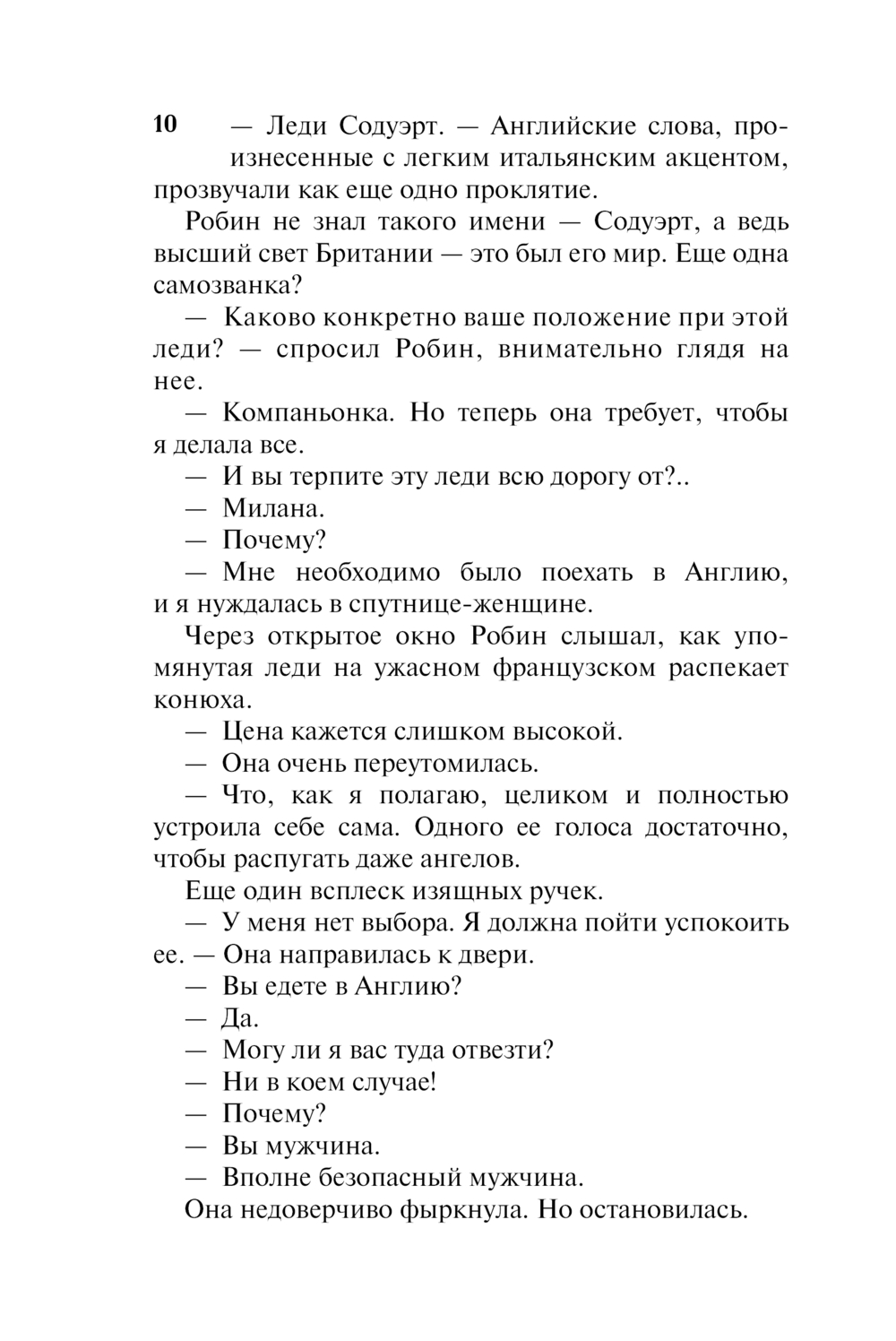 10

— Леди Содуэрт. — Английские слова, произнесенные с легким итальянским акцентом, прозвучали как еще одно проклятие.

Робин не знал такого имени — Содуэрт, а ведь высший свет Британии — это был его мир. Еще одна самозванка?

— Каково конкретно ваше положение при этой леди? — спросил Робин, внимательно глядя на нее.

— Компаньонка. Но теперь она требует, чтобы я делала все.

— И вы терпите эту леди всю дорогу от?..

— Милана.

— Почему?

— Мне необходимо было поехать в Англию, и я нуждалась в спутнице-женщине.

Через открытое окно Робин слышал, как упомянутая леди на ужасном французском распекает конюха.

— Цена кажется слишком высокой.

— Она очень переутомилась.

— Что, как я полагаю, целиком и полностью устроила себе сама. Одного ее голоса достаточно, чтобы распугать даже ангелов.

Еще один всплеск изящных ручек.

— У меня нет выбора. Я должна пойти успокоить ее. — Она направилась к двери.

— Вы едете в Англию?

— Да.

— Могу ли я вас туда отвезти?

— Ни в коем случае!

— Почему?

— Вы мужчина.

— Вполне безопасный мужчина.

Она недоверчиво фыркнула. Но остановилась.